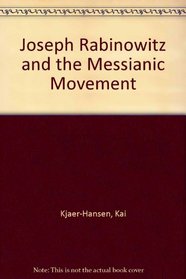 Joseph Rabinowitz and the Messianic Movement

Kjaer-Hansen, Kai

Note: This is not the actual book cover